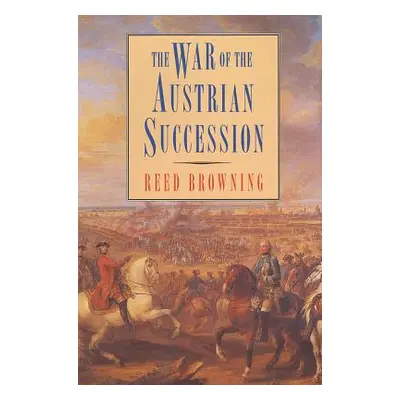 THE WAR OF THE AUSTRIAN SUCCESSION

REED BROWNING